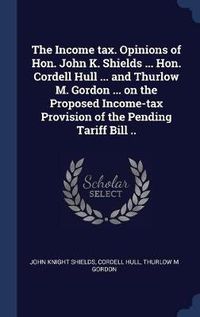 The Income tax. Opinions of Hon. John K. Shields ... Hon. Cordell Hull ... and Thurlow M. Gordon ... on the Proposed Income-tax Provision of the Pending Tariff Bill ..

Scholar SELECT

JOHN KNIGHT SHIELDS, CORDELL HULL, THURLOW M GORDON